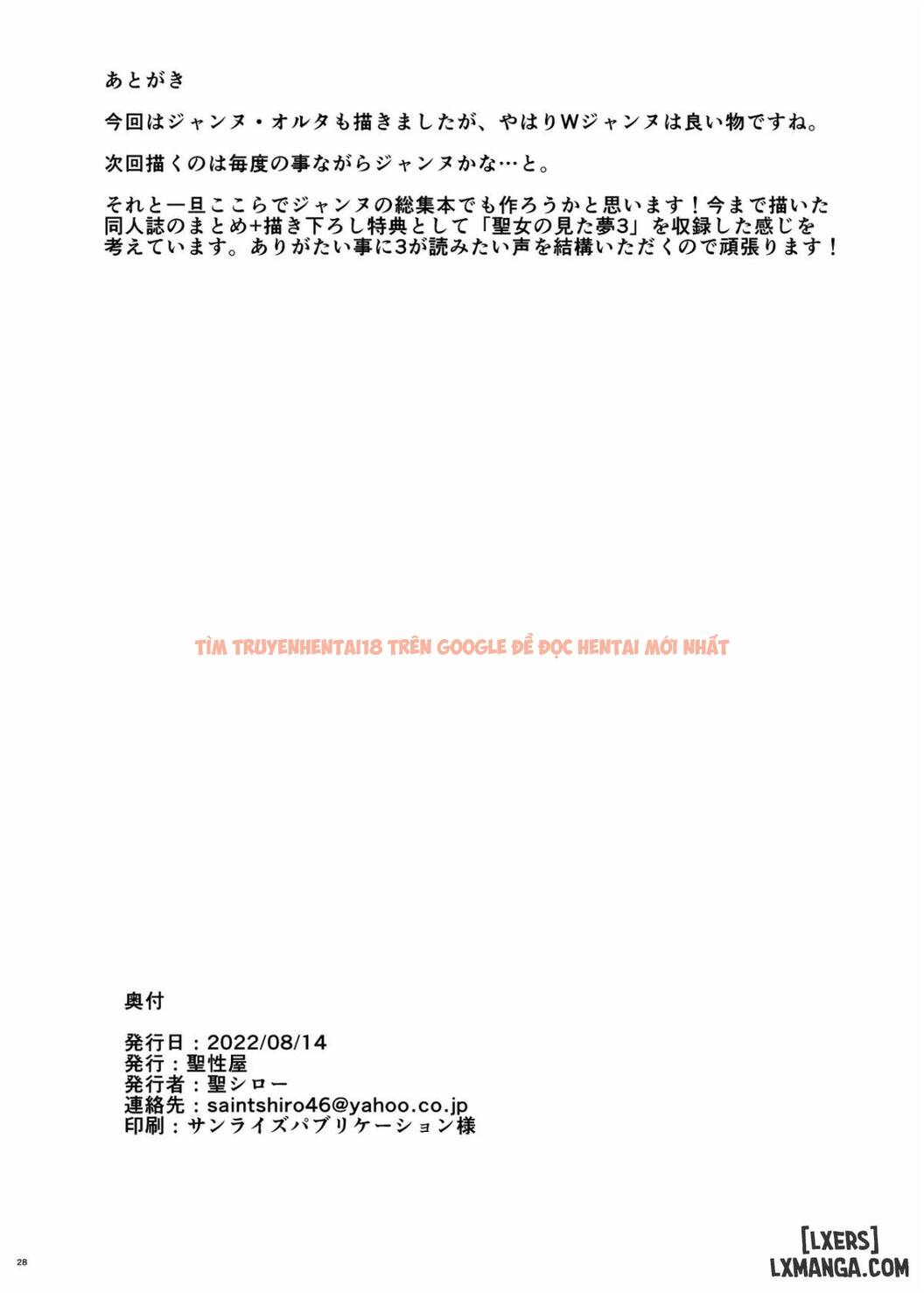 あとがき

今回はジャンヌ・オルタも描きましたが、やはりWジャンヌは良い物ですね。

次回描くのは毎度の事ながらジャンヌかな…と。

それと一旦ここらでジャンヌの総集本でも作ろうかと思います！今まで描いた同人誌のまとめ+描き下ろし特典として「聖女の見た夢3」を収録した感じを考えています。ありがたい事に3が読みたい声を結構いただくので頑張ります！

TÌM TRUYENHENTAI18 TRÊN GOOGLE ĐỂ ĐỌC HENTAI MỚI NHẤT

奥付

発行日：2022/08/14
発行：聖性屋
発行者：聖シロー
連絡先：saintshiro46@yahoo.co.jp
印刷：サンライズパブリケーション様

28

[LXERS]
LXMANGA.COM